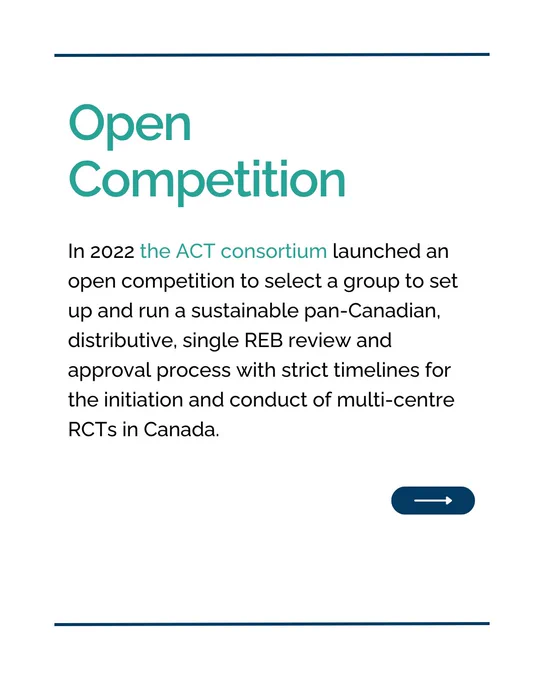 Open Competition

In 2022 the ACT consortium launched an open competition to select a group to set up and run a sustainable pan-Canadian, distributive, single REB review and approval process with strict timelines for the initiation and conduct of multi-centre RCTs in Canada.